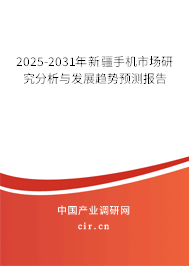 2025-2031年新疆手机市场研究分析与发展趋势预测报告

中国产业调研网
cir.cn